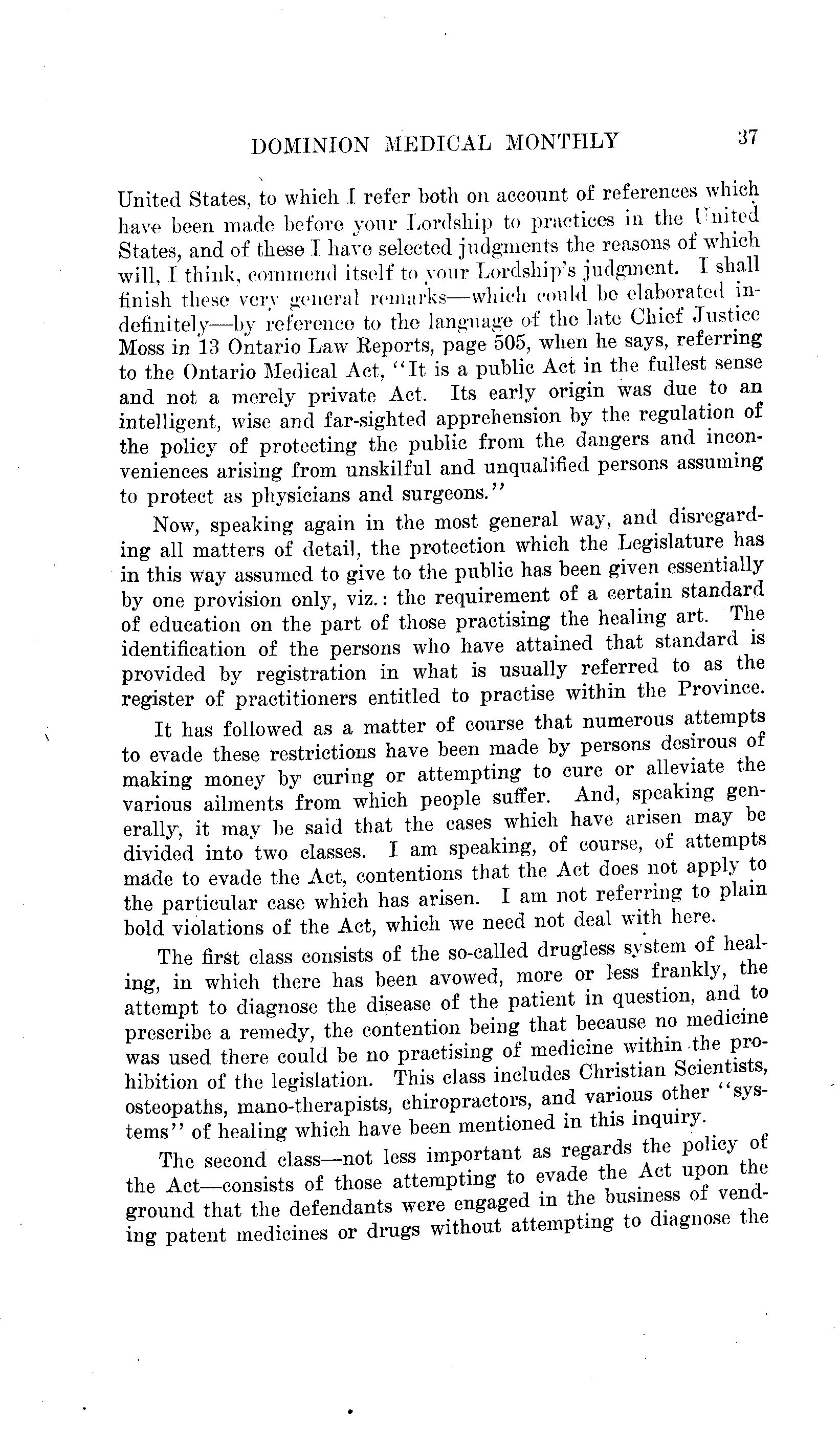 DOMINION MEDICAL MONTHLY 37

United States, to which I refer both on account of references which have been made before your Lordship to practices in the United States, and of these I have selected judgments the reasons of which will, I think, commend itself to your Lordship's judgment. I shall finish these very general remarks—which could be elaborated indefinitely—by reference to the language of the late Chief Justice Moss in 13 Ontario Law Reports, page 505, when he says, referring to the Ontario Medical Act, "It is a public Act in the fullest sense and not a merely private Act. Its early origin was due to an intelligent, wise and far-sighted apprehension by the regulation of the policy of protecting the public from the dangers and inconveniences arising from unskilful and unqualified persons assuming to protect as physicians and surgeons."

Now, speaking again in the most general way, and disregarding all matters of detail, the protection which the Legislature has in this way assumed to give to the public has been given essentially by one provision only, viz.: the requirement of a certain standard of education on the part of those practising the healing art. The identification of the persons who have attained that standard is provided by registration in what is usually referred to as the register of practitioners entitled to practise within the Province.

It has followed as a matter of course that numerous attempts to evade these restrictions have been made by persons desirous of making money by curing or attempting to cure or alleviate the various ailments from which people suffer. And, speaking generally, it may be said that the cases which have arisen may be divided into two classes. I am speaking, of course, of attempts made to evade the Act, contentions that the Act does not apply to the particular case which has arisen. I am not referring to plain bold violations of the Act, which we need not deal with here.

The first class consists of the so-called drugless system of healing, in which there has been avowed, more or less frankly, the attempt to diagnose the disease of the patient in question, and to prescribe a remedy, the contention being that because no medicine was used there could be no practising of medicine within the prohibition of the legislation. This class includes Christian Scientists, osteopaths, mano-therapists, chiropractors, and various other "systems" of healing which have been mentioned in this inquiry.

The second class—not less important as regards the policy of the Act—consists of those attempting to evade the Act upon the ground that the defendants were engaged in the business of vending patent medicines or drugs without attempting to diagnose the